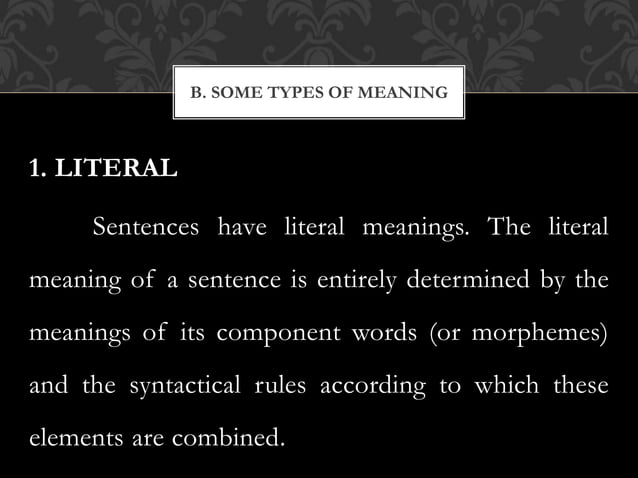 B. SOME TYPES OF MEANING

1. LITERAL

Sentences have literal meanings. The literal meaning of a sentence is entirely determined by the meanings of its component words (or morphemes) and the syntactical rules according to which these elements are combined.